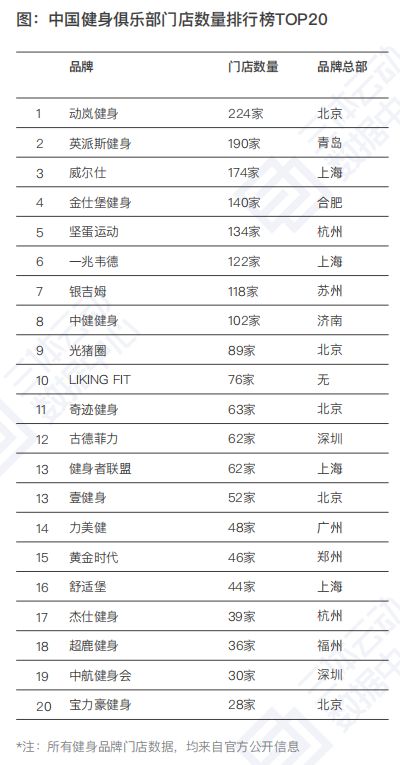 图：中国健身俱乐部门店数量排行榜TOP20

| | 品牌 | 门店数量 | 品牌总部 |
|---|---|---|---|
| 1 | 动岚健身 | 224家 | 北京 |
| 2 | 英派斯健身 | 190家 | 青岛 |
| 3 | 威尔仕 | 174家 | 上海 |
| 4 | 金仕堡健身 | 140家 | 合肥 |
| 5 | 坚蛋运动 | 134家 | 杭州 |
| 6 | 一兆韦德 | 122家 | 上海 |
| 7 | 银吉姆 | 118家 | 苏州 |
| 8 | 中健健身 | 102家 | 济南 |
| 9 | 光猪圈 | 89家 | 北京 |
| 10 | LIKING FIT | 76家 | 无 |
| 11 | 奇迹健身 | 63家 | 北京 |
| 12 | 古德菲力 | 62家 | 深圳 |
| 13 | 健身者联盟 | 62家 | 上海 |
| 13 | 壹健身 | 52家 | 北京 |
| 14 | 力美健 | 48家 | 广州 |
| 15 | 黄金时代 | 46家 | 郑州 |
| 16 | 舒适堡 | 44家 | 上海 |
| 17 | 杰仕健身 | 39家 | 杭州 |
| 18 | 超鹿健身 | 36家 | 福州 |
| 19 | 中航健身会 | 30家 | 深圳 |
| 20 | 宝力豪健身 | 28家 | 北京 |

*注：所有健身品牌门店数据，均来自官方公开信息